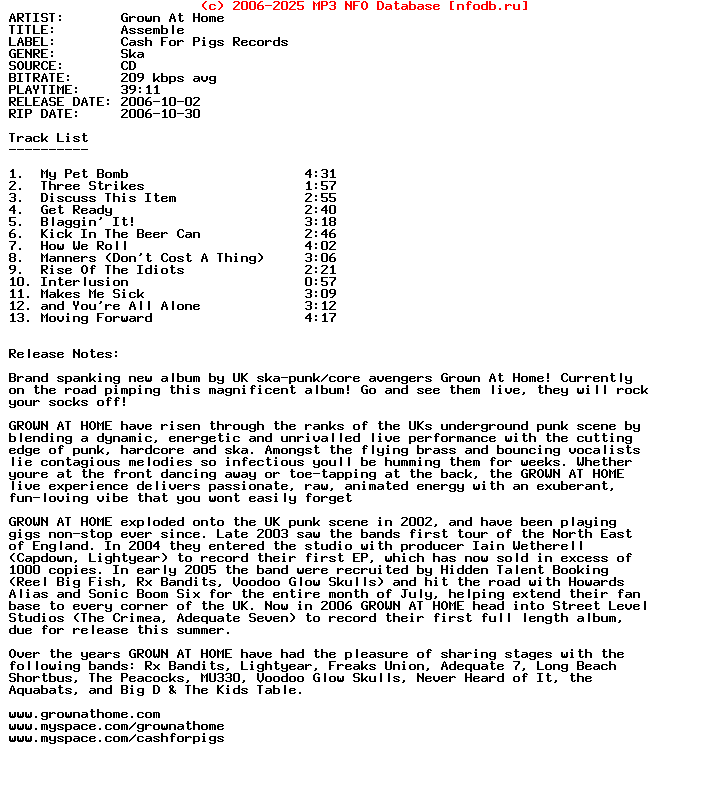 (c) 2006-2025 MP3 NFO Database [nfodb.ru]

ARTIST: Grown At Home
TITLE: Assemble
LABEL: Cash For Pigs Records
GENRE: Ska
SOURCE: CD
BITRATE: 209 kbps avg
PLAYTIME: 39:11
RELEASE DATE: 2006-10-02
RIP DATE: 2006-10-30

Track List
----------

1. My Pet Bomb 4:31
2. Three Strikes 1:57
3. Discuss This Item 2:55
4. Get Ready 2:40
5. Blaggin' It! 3:18
6. Kick In The Beer Can 2:46
7. How We Roll 4:02
8. Manners (Don't Cost A Thing) 3:06
9. Rise Of The Idiots 2:21
10. Interlusion 0:57
11. Makes Me Sick 3:09
12. and You're All Alone 3:12
13. Moving Forward 4:17

Release Notes:

Brand spanking new album by UK ska-punk/core avengers Grown At Home! Currently on the road pimping this magnificent album! Go and see them live, they will rock your socks off!

GROWN AT HOME have risen through the ranks of the UKs underground punk scene by blending a dynamic, energetic and unrivalled live performance with the cutting edge of punk, hardcore and ska. Amongst the flying brass and bouncing vocalists lie contagious melodies so infectious youll be humming them for weeks. Whether youre at the front dancing away or toe-tapping at the back, the GROWN AT HOME live experience delivers passionate, raw, animated energy with an exuberant, fun-loving vibe that you wont easily forget

GROWN AT HOME exploded onto the UK punk scene in 2002, and have been playing gigs non-stop ever since. Late 2003 saw the bands first tour of the North East of England. In 2004 they entered the studio with producer Iain Wetherell (Capdown, Lightyear) to record their first EP, which has now sold in excess of 1000 copies. In early 2005 the band were recruited by Hidden Talent Booking (Reel Big Fish, Rx Bandits, Voodoo Glow Skulls) and hit the road with Howards Alias and Sonic Boom Six for the entire month of July, helping extend their fan base to every corner of the UK. Now in 2006 GROWN AT HOME head into Street Level Studios (The Crimea, Adequate Seven) to record their first full length album, due for release this summer.

Over the years GROWN AT HOME have had the pleasure of sharing stages with the following bands: Rx Bandits, Lightyear, Freaks Union, Adequate 7, Long Beach Shortbus, The Peacocks, MU330, Voodoo Glow Skulls, Never Heard of It, the Aquabats, and Big D & The Kids Table.

www.grownathome.com
www.myspace.com/grownathome
www.myspace.com/cashforpigs